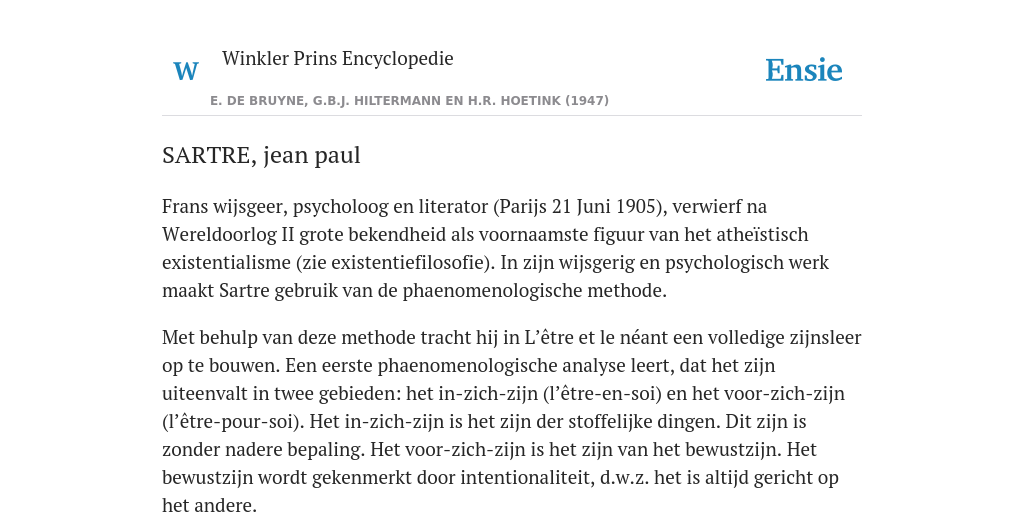 W

Winkler Prins Encyclopedie

Ensie

E. DE BRUYNE, G.B.J. HILTERMANN EN H.R. HOETINK (1947)

SARTRE, jean paul

Frans wijsgeer, psycholoog en literator (Parijs 21 Juni 1905), verwierf na Wereldoorlog II grote bekendheid als voornaamste figuur van het atheïstisch existentialisme (zie existentiefilosofie). In zijn wijsgerig en psychologisch werk maakt Sartre gebruik van de phaenomenologische methode.

Met behulp van deze methode tracht hij in L'être et le néant een volledige zijnsleer op te bouwen. Een eerste phaenomenologische analyse leert, dat het zijn uiteenvalt in twee gebieden: het in-zich-zijn (l'être-en-soi) en het voor-zich-zijn (l'être-pour-soi). Het in-zich-zijn is het zijn der stoffelijke dingen. Dit zijn is zonder nadere bepaling. Het voor-zich-zijn is het zijn van het bewustzijn. Het bewustzijn wordt gekenmerkt door intentionaliteit, d.w.z. het is altijd gericht op het andere.